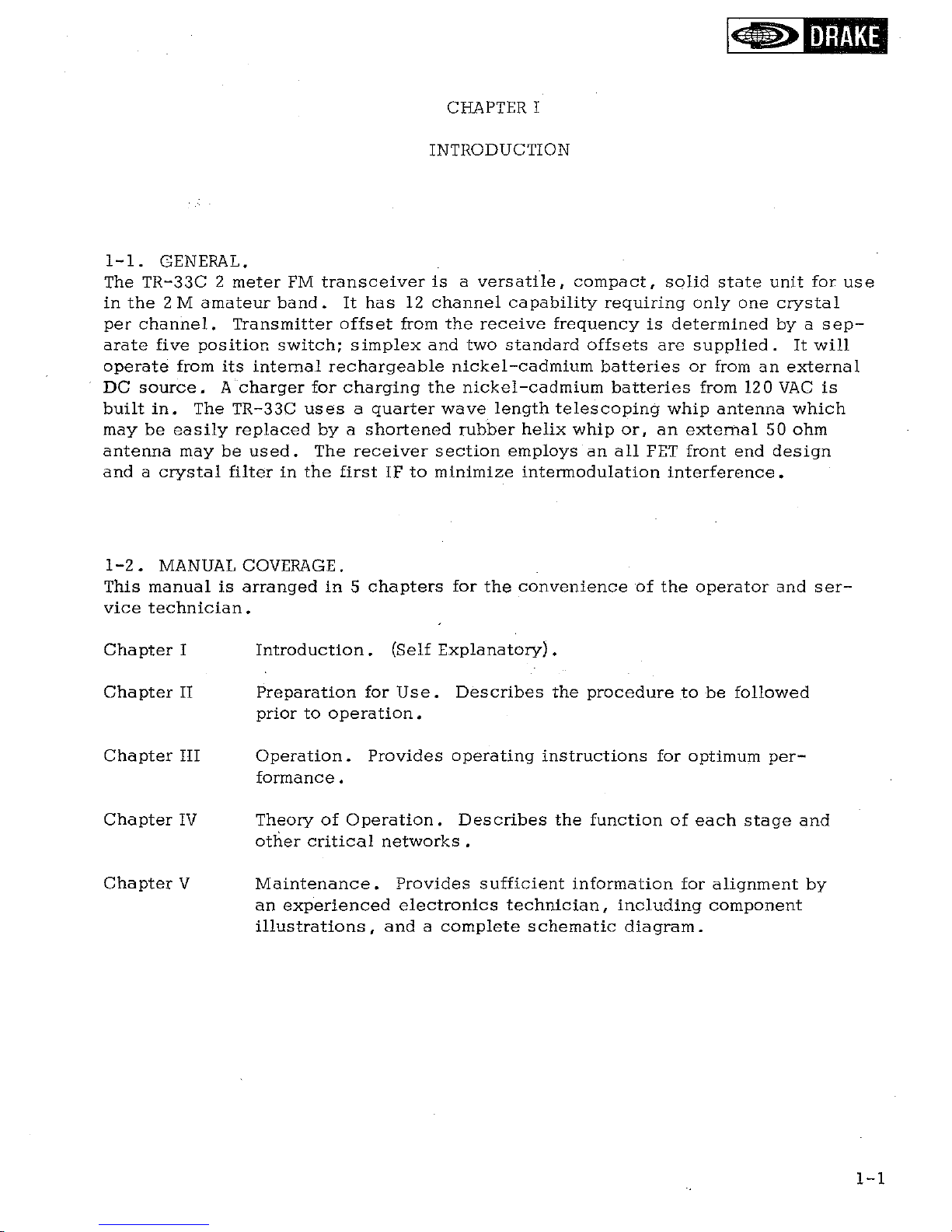 DRAKE

CHAPTER I

INTRODUCTION

1-1. GENERAL.
The TR-33C 2 meter FM transceiver is a versatile, compact, solid state unit for use in the 2 M amateur band. It has 12 channel capability requiring only one crystal per channel. Transmitter offset from the receive frequency is determined by a separate five position switch; simplex and two standard offsets are supplied. It will operate from its internal rechargeable nickel-cadmium batteries or from an external DC source. A charger for charging the nickel-cadmium batteries from 120 VAC is built in. The TR-33C uses a quarter wave length telescoping whip antenna which may be easily replaced by a shortened rubber helix whip or, an external 50 ohm antenna may be used. The receiver section employs an all FET front end design and a crystal filter in the first IF to minimize intermodulation interference.

1-2. MANUAL COVERAGE.
This manual is arranged in 5 chapters for the convenience of the operator and service technician.

Chapter I
Introduction. (Self Explanatory).

Chapter II
Preparation for Use. Describes the procedure to be followed prior to operation.

Chapter III
Operation. Provides operating instructions for optimum performance.

Chapter IV
Theory of Operation. Describes the function of each stage and other critical networks.

Chapter V
Maintenance. Provides sufficient information for alignment by an experienced electronics technician, including component illustrations, and a complete schematic diagram.

1-1